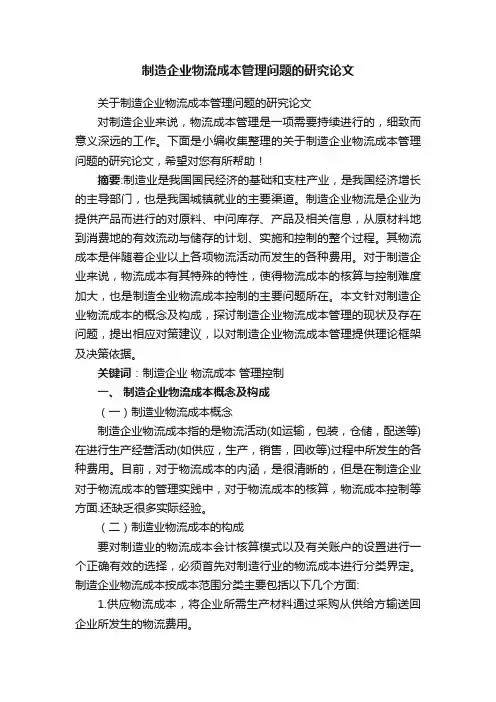 制造企业物流成本管理问题的研究论文

关于制造企业物流成本管理问题的研究论文

对制造企业来说，物流成本管理是一项需要持续进行的，细致而意义深远的工作。下面是小编收集整理的关于制造企业物流成本管理问题的研究论文，希望对您有所帮助！

摘要:制造业是我国国民经济的基础和支柱产业，是我国经济增长的主导部门，也是我国城镇就业的主要渠道。制造企业物流是企业为提供产品而进行的对原料、中间库存、产品及相关信息，从原材料地到消费地的有效流动与储存的计划、实施和控制的整个过程。其物流成本是伴随着企业以上各项物流活动而发生的各种费用。对于制造企业来说，物流成本有其特殊的特性，使得物流成本的核算与控制难度加大，也是制造全业物流成本控制的主要问题所在。本文针对制造企业物流成本的概念及构成，探讨制造企业物流成本管理的现状及存在问题，提出相应对策建议，以对制造企业物流成本管理提供理论框架及决策依据。

关键词：制造企业 物流成本 管理控制

一、 制造企业物流成本概念及构成

（一）制造业物流成本概念

制造企业物流成本指的是物流活动(如运输，包装，仓储，配送等)在进行生产经营活动(如供应，生产，销售，回收等)过程中所发生的各种费用。目前，对于物流成本的内涵，是很清晰的，但是在制造企业对于物流成本的管理实践中，对于物流成本的核算，物流成本控制等方面.还缺乏很多实际经验。

（二）制造业物流成本的构成

要对制造业的物流成本会计核算模式以及有关账户的设置进行一个正确有效的选择，必须首先对制造行业的物流成本进行分类界定。制造企业物流成本按成本范围分类主要包括以下几个方面:

1.供应物流成本，将企业所需生产材料通过采购从供给方输送回企业所发生的物流费用。